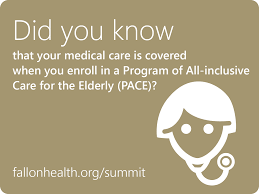 Did you know

that your medical care is covered when you enroll in a Program of All-inclusive Care for the Elderly (PACE)?

fallonhealth.org/summit